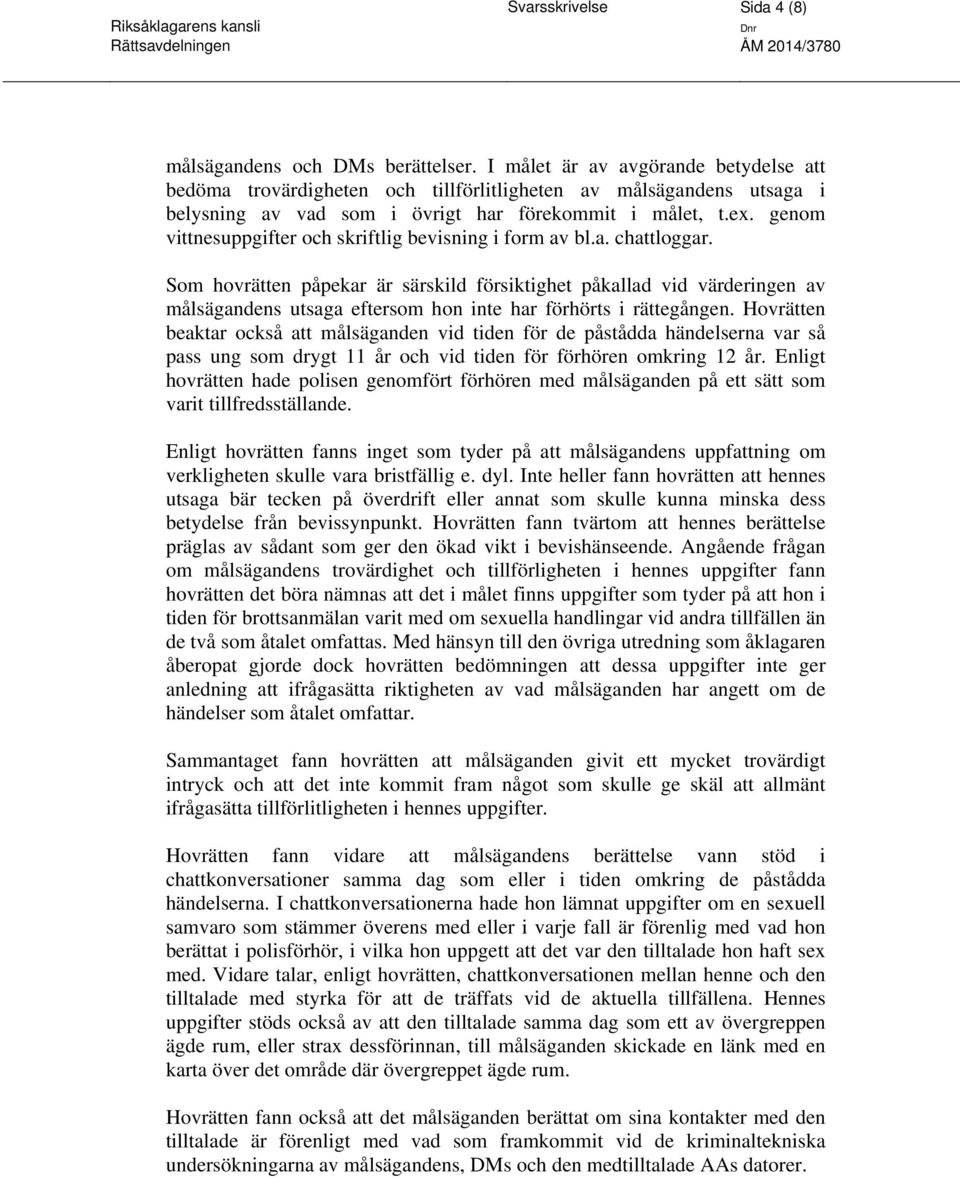 Riksåklagarens kansli
Rättsavdelningen

Svarsskrivelse
Sida 4 (8)
Dnr
ÅM 2014/3780

målsägandens och DMs berättelser. I målet är av avgörande betydelse att bedöma trovärdigheten och tillförlitligheten av målsägandens utsaga i belysning av vad som i övrigt har förekommit i målet, t.ex. genom vittnesuppgifter och skriftlig bevisning i form av bl.a. chattloggar.

Som hovrätten påpekar är särskild försiktighet påkallad vid värderingen av målsägandens utsaga eftersom hon inte har förhörts i rättegången. Hovrätten beaktar också att målsäganden vid tiden för de påstådda händelserna var så pass ung som drygt 11 år och vid tiden för förhören omkring 12 år. Enligt hovrätten hade polisen genomfört förhören med målsäganden på ett sätt som varit tillfredsställande.

Enligt hovrätten fanns inget som tyder på att målsägandens uppfattning om verkligheten skulle vara bristfällig e. dyl. Inte heller fann hovrätten att hennes utsaga bär tecken på överdrift eller annat som skulle kunna minska dess betydelse från bevissynpunkt. Hovrätten fann tvärtom att hennes berättelse präglas av sådant som ger den ökad vikt i bevishänseende. Angående frågan om målsägandens trovärdighet och tillförligheten i hennes uppgifter fann hovrätten det böra nämnas att det i målet finns uppgifter som tyder på att hon i tiden för brottsanmälan varit med om sexuella handlingar vid andra tillfällen än de två som åtalet omfattas. Med hänsyn till den övriga utredning som åklagaren åberopat gjorde dock hovrätten bedömningen att dessa uppgifter inte ger anledning att ifrågasätta riktigheten av vad målsäganden har angett om de händelser som åtalet omfattar.

Sammantaget fann hovrätten att målsäganden givit ett mycket trovärdigt intryck och att det inte kommit fram något som skulle ge skäl att allmänt ifrågasätta tillförlitligheten i hennes uppgifter.

Hovrätten fann vidare att målsägandens berättelse vann stöd i chattkonversationer samma dag som eller i tiden omkring de påstådda händelserna. I chattkonversationerna hade hon lämnat uppgifter om en sexuell samvaro som stämmer överens med eller i varje fall är förenlig med vad hon berättat i polisförhör, i vilka hon uppgett att det var den tilltalade hon haft sex med. Vidare talar, enligt hovrätten, chattkonversationen mellan henne och den tilltalade med styrka för att de träffats vid de aktuella tillfällena. Hennes uppgifter stöds också av att den tilltalade samma dag som ett av övergreppen ägde rum, eller strax dessförinnan, till målsäganden skickade en länk med en karta över det område där övergreppet ägde rum.

Hovrätten fann också att det målsäganden berättat om sina kontakter med den tilltalade är förenligt med vad som framkommit vid de kriminaltekniska undersökningarna av målsägandens, DMs och den medtilltalade AAs datorer.